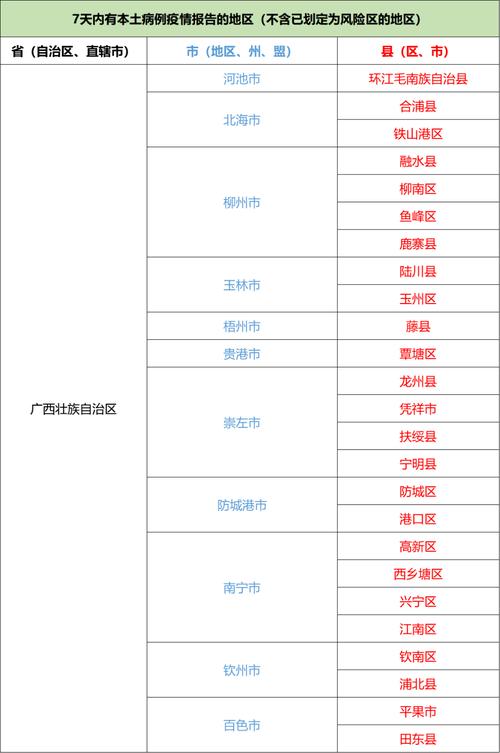 7天内有本土病例疫情报告的地区（不含已划定为风险区的地区）

| 省（自治区、直辖市） | 市（地区、州、盟） | 县（区、市） |
|---|---|---|
| 广西壮族自治区 | 河池市 | 环江毛南族自治县 |
| | 北海市 | 合浦县 |
| | | 铁山港区 |
| | 柳州市 | 融水县 |
| | | 柳南区 |
| | | 鱼峰区 |
| | | 鹿寨县 |
| | 玉林市 | 陆川县 |
| | | 玉州区 |
| | 梧州市 | 藤县 |
| | 贵港市 | 覃塘区 |
| | 崇左市 | 龙州县 |
| | | 凭祥市 |
| | | 扶绥县 |
| | | 宁明县 |
| | 防城港市 | 防城区 |
| | | 港口区 |
| | 南宁市 | 高新区 |
| | | 西乡塘区 |
| | | 兴宁区 |
| | | 江南区 |
| | 钦州市 | 钦南区 |
| | | 浦北县 |
| | 百色市 | 平果市 |
| | | 田东县 |